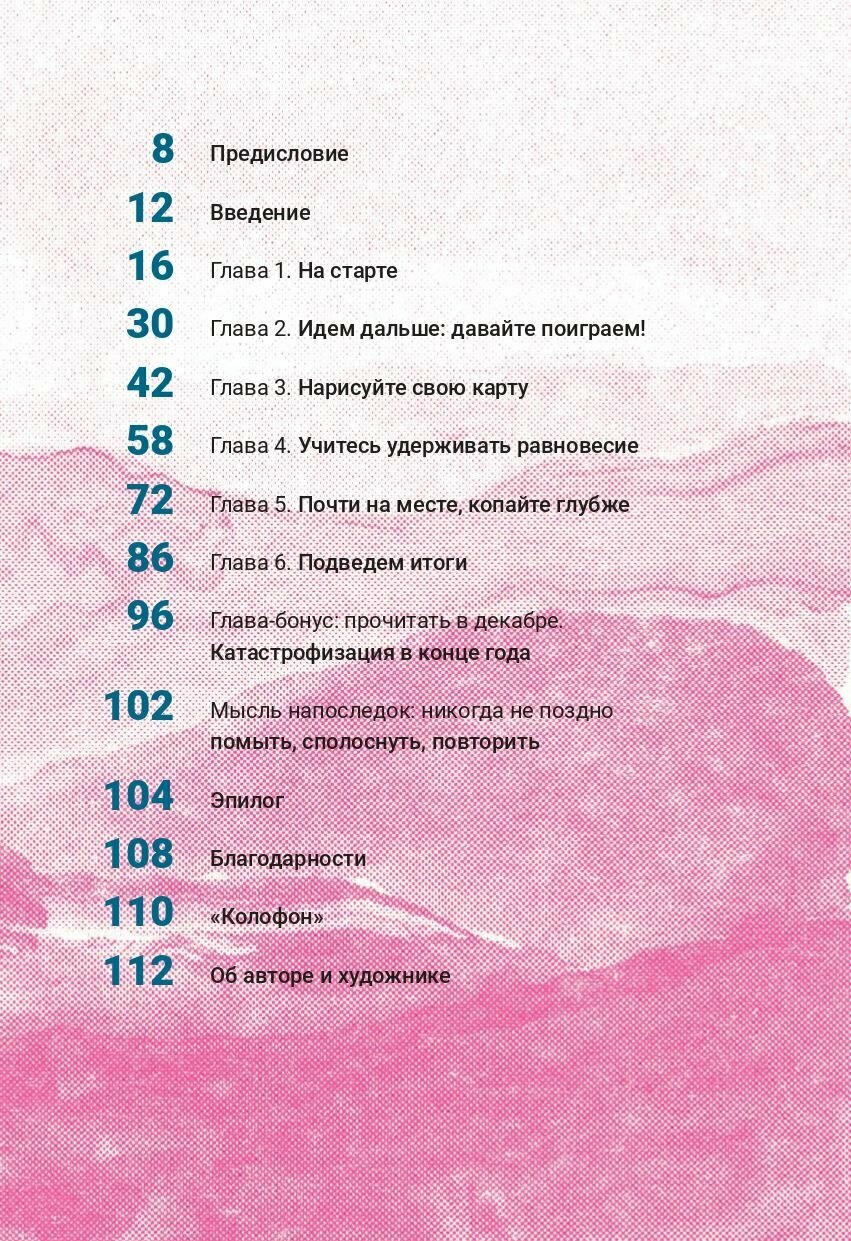 8 Предисловие

12 Введение

16 Глава 1. На старте

30 Глава 2. Идем дальше: давайте поиграем!

42 Глава 3. Нарисуйте свою карту

58 Глава 4. Учитесь удерживать равновесие

72 Глава 5. Почти на месте, копайте глубже

86 Глава 6. Подведем итоги

96 Глава-бонус: прочитать в декабре. Катастрофизация в конце года

102 Мысль напоследок: никогда не поздно помыть, сполоснуть, повторить

104 Эпилог

108 Благодарности

110 «Колофон»

112 Об авторе и художнике